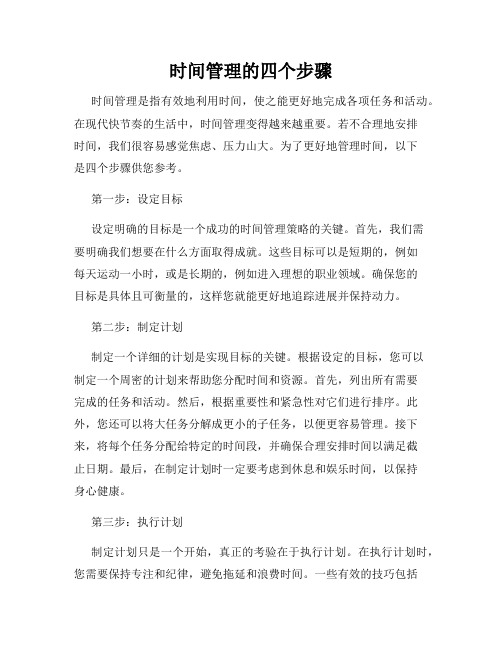 时间管理的四个步骤

时间管理是指有效地利用时间，使之能更好地完成各项任务和活动。在现代快节奏的生活中，时间管理变得越来越重要。若不合理地安排时间，我们很容易感觉焦虑、压力山大。为了更好地管理时间，以下是四个步骤供您参考。

第一步：设定目标

设定明确的目标是一个成功的时间管理策略的关键。首先，我们需要明确我们想要在什么方面取得成就。这些目标可以是短期的，例如每天运动一小时，或是长期的，例如进入理想的职业领域。确保您的目标是具体且可衡量的，这样您就能更好地追踪进展并保持动力。

第二步：制定计划

制定一个详细的计划是实现目标的关键。根据设定的目标，您可以制定一个周密的计划来帮助您分配时间和资源。首先，列出所有需要完成的任务和活动。然后，根据重要性和紧急性对它们进行排序。此外，您还可以将大任务分解成更小的子任务，以便更容易管理。接下来，将每个任务分配给特定的时间段，并确保合理安排时间以满足截止日期。最后，在制定计划时一定要考虑到休息和娱乐时间，以保持身心健康。

第三步：执行计划

制定计划只是一个开始，真正的考验在于执行计划。在执行计划时，您需要保持专注和纪律，避免拖延和浪费时间。一些有效的技巧包括